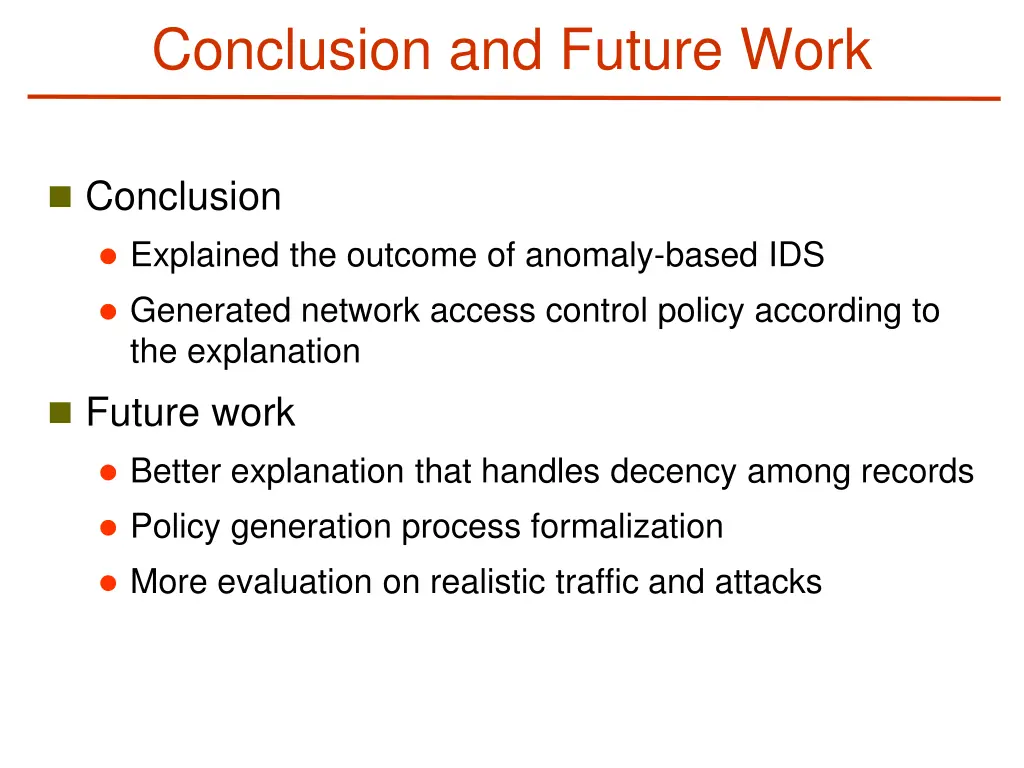 Conclusion and Future Work

Conclusion

Explained the outcome of anomaly-based IDS

Generated network access control policy according to the explanation

Future work

Better explanation that handles decency among records

Policy generation process formalization

More evaluation on realistic traffic and attacks